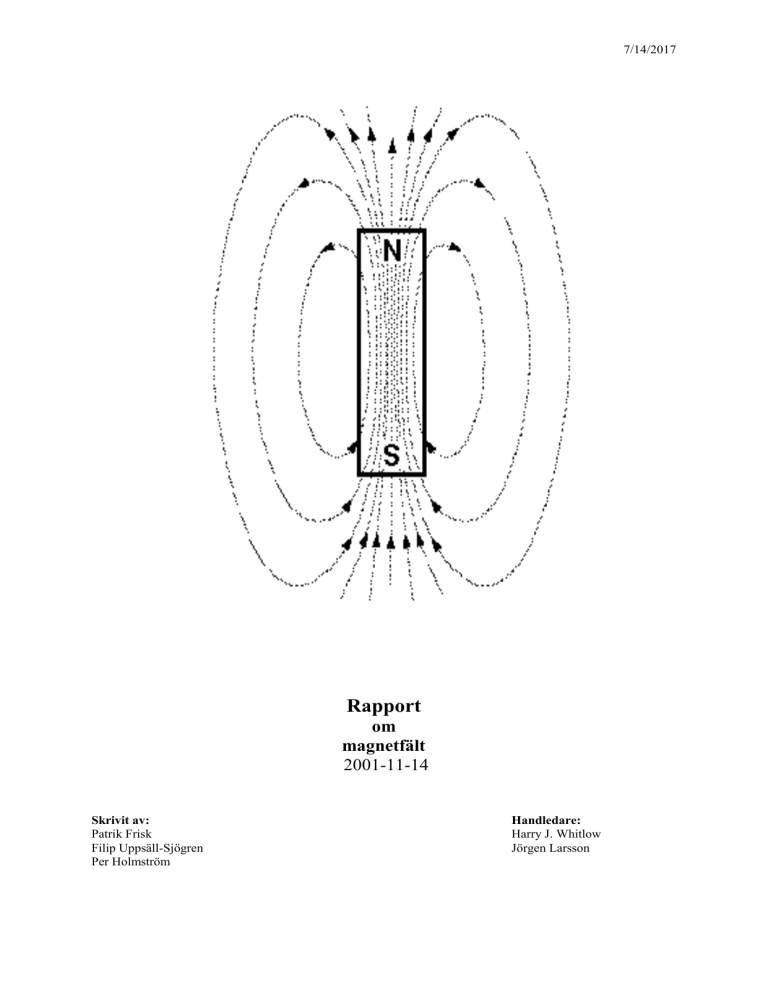 7/14/2017

N

S

Rapport
om
magnetfält
2001-11-14

Skrivit av:
Patrik Frisk
Filip Uppsäll-Sjögren
Per Holmström

Handledare:
Harry J. Whitlow
Jörgen Larsson